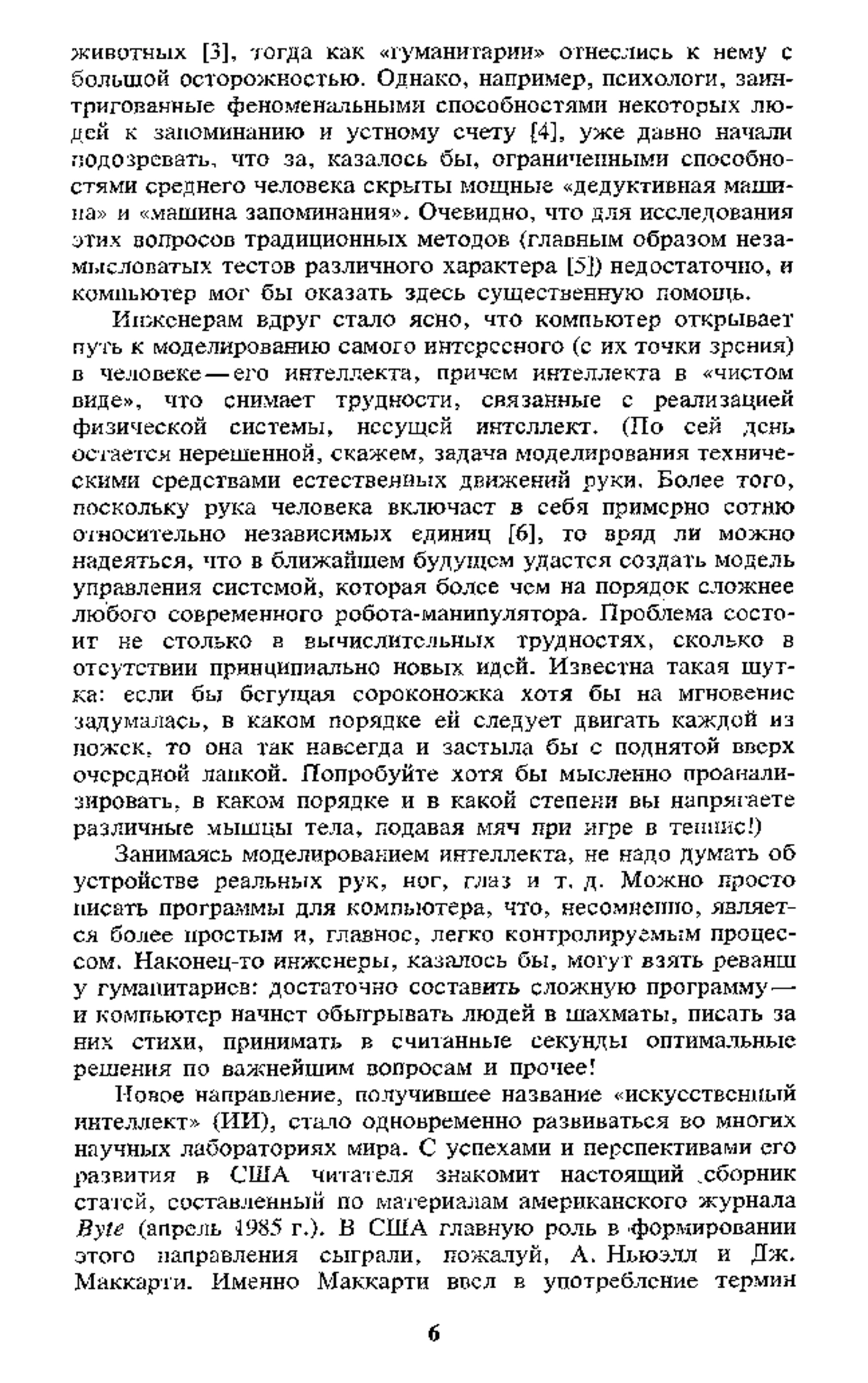 животных [3], тогда как «гуманитарии» отнеслись к нему с большой осторожностью. Однако, например, психологи, заинтригованные феноменальными способностями некоторых людей к запоминанию и устному счету [4], уже давно начали подозревать, что за, казалось бы, ограниченными способностями среднего человека скрыты мощные «дедуктивная машина» и «машина запоминания». Очевидно, что для исследования этих вопросов традиционных методов (главным образом незамысловатых тестов различного характера [5]) недостаточно, и компьютер мог бы оказать здесь существенную помощь.

Инженерам вдруг стало ясно, что компьютер открывает путь к моделированию самого интересного (с их точки зрения) в человеке — его интеллекта, причем интеллекта в «чистом виде», что снимает трудности, связанные с реализацией физической системы, несущей интеллект. (По сей день остается нерешенной, скажем, задача моделирования техническими средствами естественных движений руки. Более того, поскольку рука человека включает в себя примерно сотню относительно независимых единиц [6], то вряд ли можно надеяться, что в ближайшем будущем удастся создать модель управления системой, которая более чем на порядок сложнее любого современного робота-манипулятора. Проблема состоит не столько в вычислительных трудностях, сколько в отсутствии принципиально новых идей. Известна такая шутка: если бы бегущая сороконожка хотя бы на мгновение задумалась, в каком порядке ей следует двигать каждой из ножек, то она так навсегда и застыла бы с поднятой вверх очередной лапкой. Попробуйте хотя бы мысленно проанализировать, в каком порядке и в какой степени вы напрягаете различные мышцы тела, подавая мяч при игре в теннис!)

Занимаясь моделированием интеллекта, не надо думать об устройстве реальных рук, ног, глаз и т. д. Можно просто писать программы для компьютера, что, несомненно, является более простым и, главное, легко контролируемым процессом. Наконец-то инженеры, казалось бы, могут взять реванш у гуманитариев: достаточно составить сложную программу — и компьютер начнет обыгрывать людей в шахматы, писать за них стихи, принимать в считанные секунды оптимальные решения по важнейшим вопросам и прочее!

Новое направление, получившее название «искусственный интеллект» (ИИ), стало одновременно развиваться во многих научных лабораториях мира. С успехами и перспективами его развития в США читателя знакомит настоящий сборник статей, составленный по материалам американского журнала Byte (апрель 1985 г.). В США главную роль в формировании этого направления сыграли, пожалуй, А. Ньюэлл и Дж. Маккарти. Именно Маккарти ввел в употребление термин

6